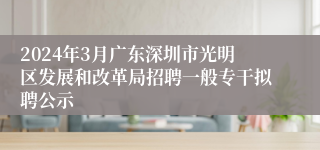 2024年3月广东深圳市光明区发展和改革局招聘一般专干拟聘公示